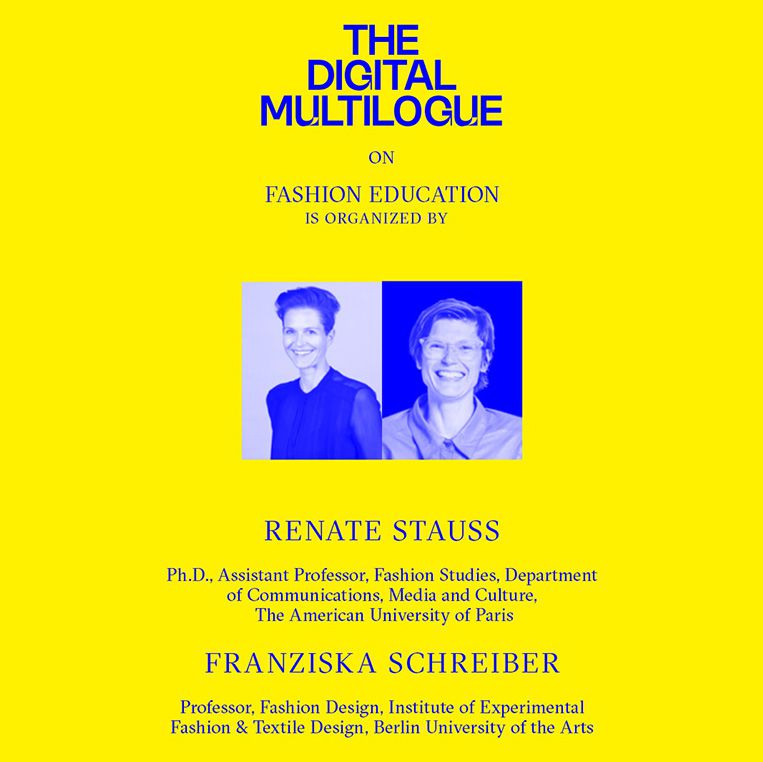 THE DIGITAL MULTILOGUE

ON

FASHION EDUCATION
IS ORGANIZED BY

RENATE STAUSS

Ph.D., Assistant Professor, Fashion Studies, Department of Communications, Media and Culture, The American University of Paris

FRANZISKA SCHREIBER

Professor, Fashion Design, Institute of Experimental Fashion & Textile Design, Berlin University of the Arts